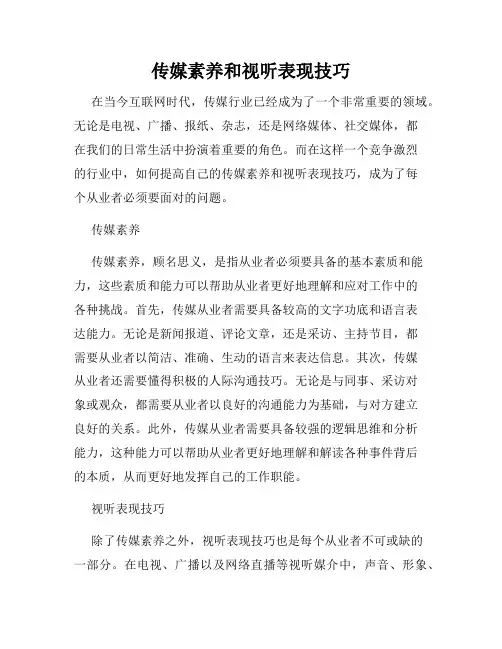 传媒素养和视听表现技巧

在当今互联网时代，传媒行业已经成为了一个非常重要的领域。无论是电视、广播、报纸、杂志，还是网络媒体、社交媒体，都在我们的日常生活中扮演着重要的角色。而在这样一个竞争激烈的行业中，如何提高自己的传媒素养和视听表现技巧，成为了每个从业者必须要面对的问题。

传媒素养

传媒素养，顾名思义，是指从业者必须要具备的基本素质和能力，这些素质和能力可以帮助从业者更好地理解和应对工作中的各种挑战。首先，传媒从业者需要具备较高的文字功底和语言表达能力。无论是新闻报道、评论文章，还是采访、主持节目，都需要从业者以简洁、准确、生动的语言来表达信息。其次，传媒从业者还需要懂得积极的人际沟通技巧。无论是与同事、采访对象或观众，都需要从业者以良好的沟通能力为基础，与对方建立良好的关系。此外，传媒从业者需要具备较强的逻辑思维和分析能力，这种能力可以帮助从业者更好地理解和解读各种事件背后的本质，从而更好地发挥自己的工作职能。

视听表现技巧

除了传媒素养之外，视听表现技巧也是每个从业者不可或缺的一部分。在电视、广播以及网络直播等视听媒介中，声音、形象、